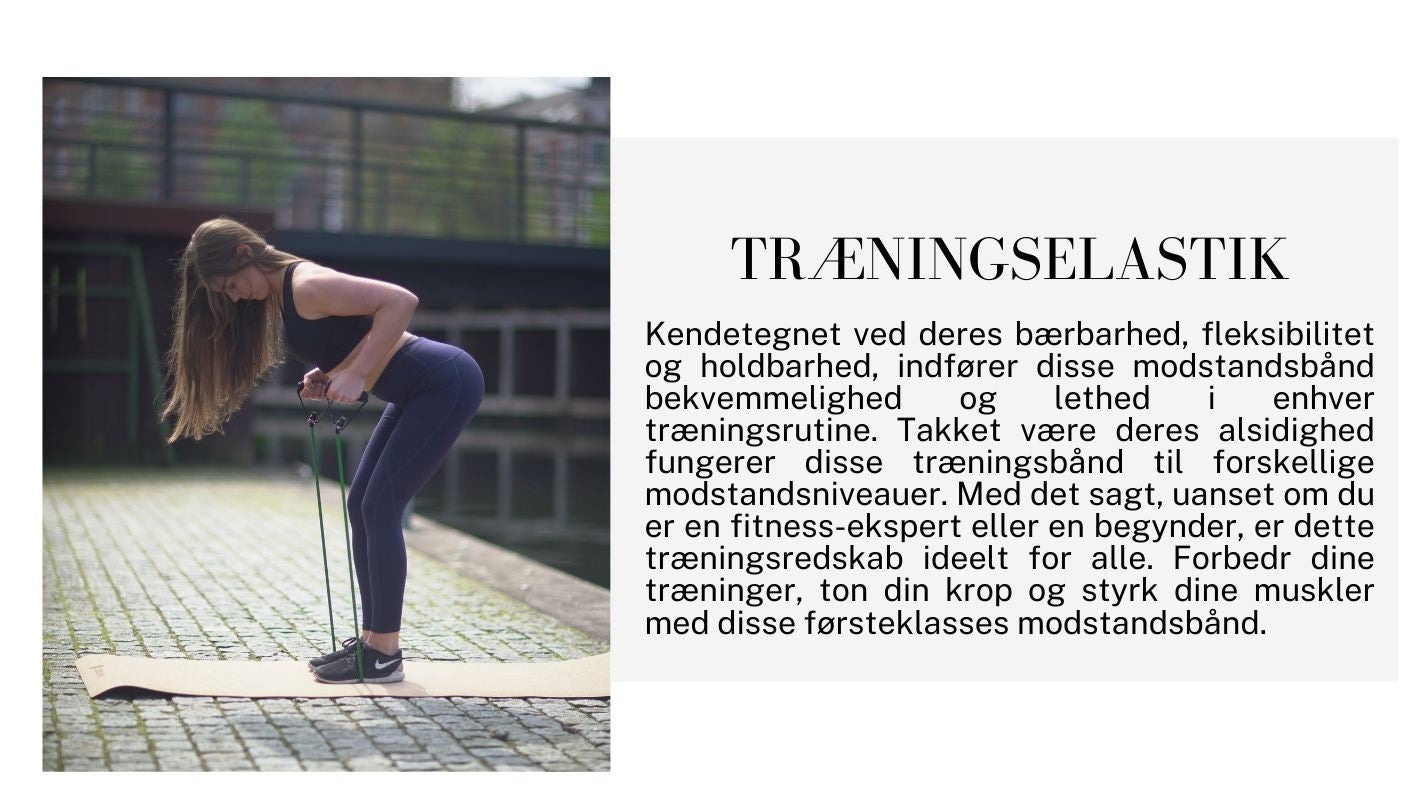 TRÆNINGSELASTIK

Kendetegnet ved deres bærbarhed, fleksibilitet og holdbarhed, indfører disse modstandsbånd bekvemmelighed og lethed i enhver træningsrutine. Takket være deres alsidighed fungerer disse træningsbånd til forskellige modstandsniveauer. Med det sagt, uanset om du er en fitness-ekspert eller en begynder, er dette træningsredskab ideelt for alle. Forbedr dine træninger, ton din krop og styrk dine muskler med disse førsteklasses modstandsbånd.